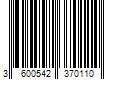 3 600542 370110